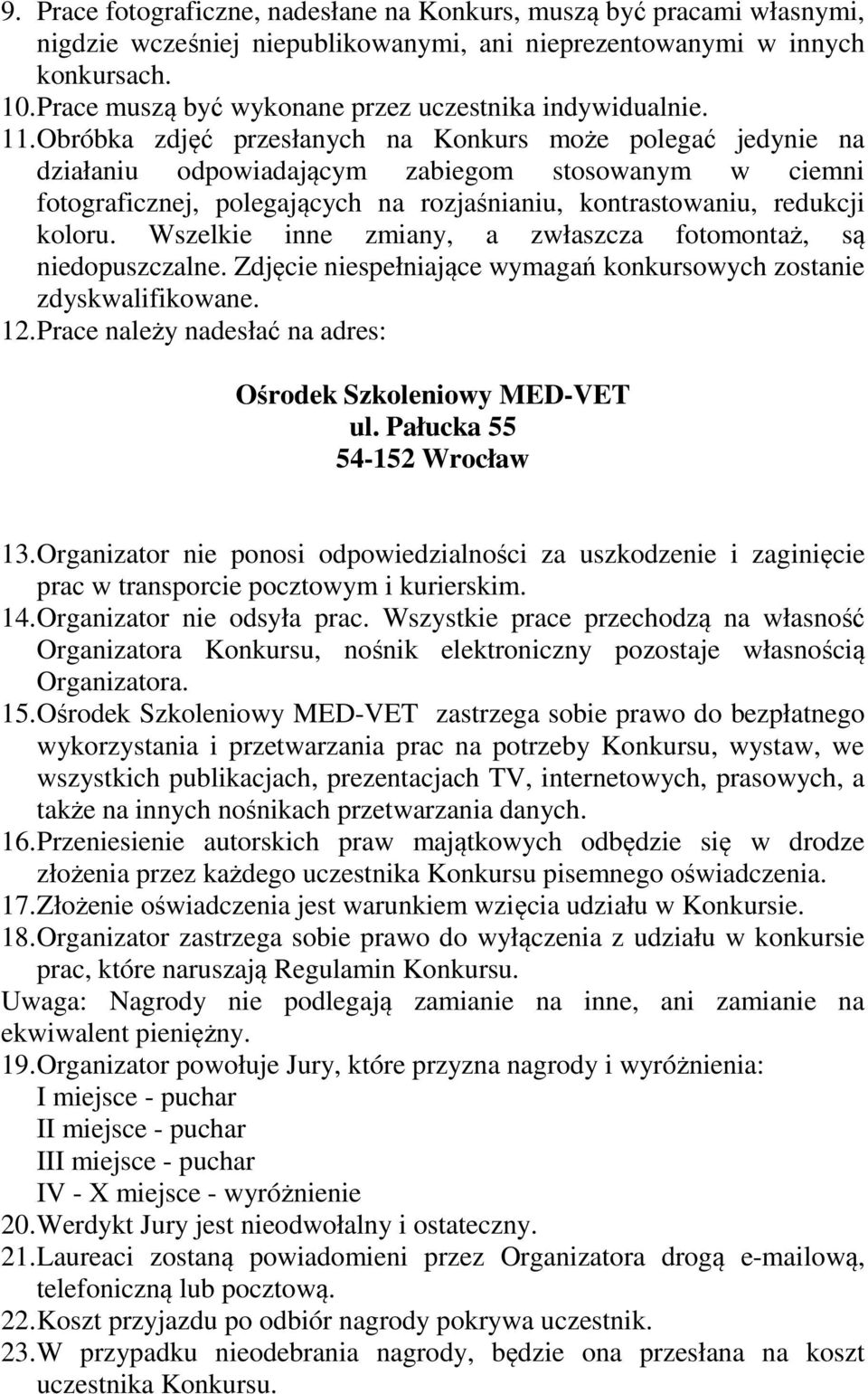 9. Prace fotograficzne, nadesłane na Konkurs, muszą być pracami własnymi, nigdzie wcześniej niepublikowanymi, ani nieprezentowanymi w innych konkursach.
10. Prace muszą być wykonane przez uczestnika indywidualnie.
11. Obróbka zdjęć przesłanych na Konkurs może polegać jedynie na działaniu odpowiadającym zabiegom stosowanym w ciemni fotograficznej, polegających na rozjaśnianiu, kontrastowaniu, redukcji koloru. Wszelkie inne zmiany, a zwłaszcza fotomontaż, są niedopuszczalne. Zdjęcie niespełniające wymagań konkursowych zostanie zdyskwalifikowane.
12. Prace należy nadesłać na adres:

Ośrodek Szkoleniowy MED-VET
ul. Pałucka 55
54-152 Wrocław

13. Organizator nie ponosi odpowiedzialności za uszkodzenie i zaginięcie prac w transporcie pocztowym i kurierskim.
14. Organizator nie odsyła prac. Wszystkie prace przechodzą na własność Organizatora Konkursu, nośnik elektroniczny pozostaje własnością Organizatora.
15. Ośrodek Szkoleniowy MED-VET zastrzega sobie prawo do bezpłatnego wykorzystania i przetwarzania prac na potrzeby Konkursu, wystaw, we wszystkich publikacjach, prezentacjach TV, internetowych, prasowych, a także na innych nośnikach przetwarzania danych.
16. Przeniesienie autorskich praw majątkowych odbędzie się w drodze złożenia przez każdego uczestnika Konkursu pisemnego oświadczenia.
17. Złożenie oświadczenia jest warunkiem wzięcia udziału w Konkursie.
18. Organizator zastrzega sobie prawo do wyłączenia z udziału w konkursie prac, które naruszają Regulamin Konkursu.
Uwaga: Nagrody nie podlegają zamianie na inne, ani zamianie na ekwiwalent pieniężny.
19. Organizator powołuje Jury, które przyzna nagrody i wyróżnienia:
I miejsce - puchar
II miejsce - puchar
III miejsce - puchar
IV - X miejsce - wyróżnienie
20. Werdykt Jury jest nieodwołalny i ostateczny.
21. Laureaci zostaną powiadomieni przez Organizatora drogą e-mailową, telefoniczną lub pocztową.
22. Koszt przyjazdu po odbiór nagrody pokrywa uczestnik.
23. W przypadku nieodebrania nagrody, będzie ona przesłana na koszt uczestnika Konkursu.